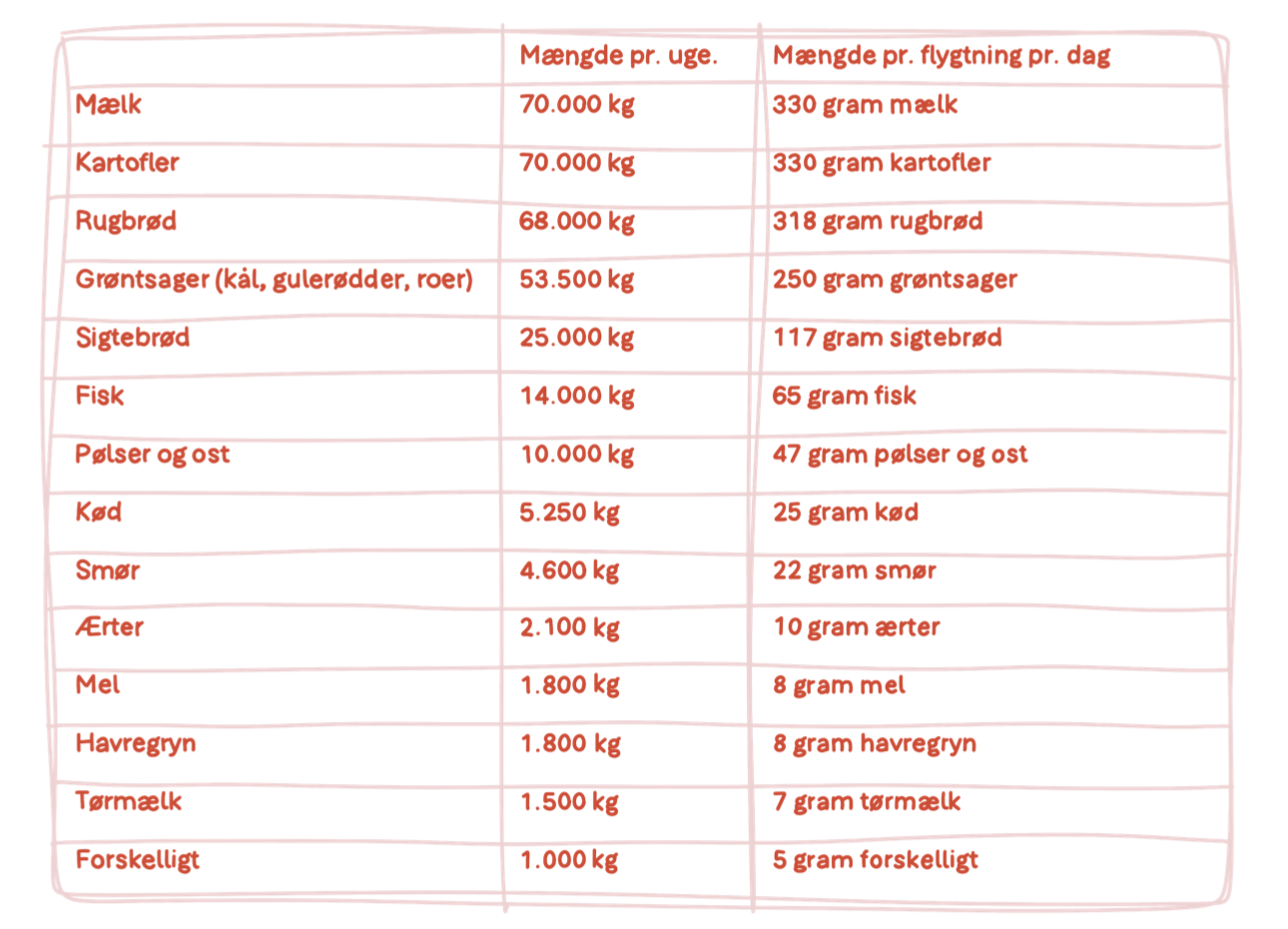 | | Mængde pr. uge. | Mængde pr. flygtning pr. dag |
|---|---|---|
| Mælk | 70.000 kg | 330 gram mælk |
| Kartofler | 70.000 kg | 330 gram kartofler |
| Rugbrød | 68.000 kg | 318 gram rugbrød |
| Grøntsager (kål, gulerødder, roer) | 53.500 kg | 250 gram grøntsager |
| Sigtebrød | 25.000 kg | 117 gram sigtebrød |
| Fisk | 14.000 kg | 65 gram fisk |
| Pølser og ost | 10.000 kg | 47 gram pølser og ost |
| Kød | 5.250 kg | 25 gram kød |
| Smør | 4.600 kg | 22 gram smør |
| Ærter | 2.100 kg | 10 gram ærter |
| Mel | 1.800 kg | 8 gram mel |
| Havregryn | 1.800 kg | 8 gram havregryn |
| Tørmælk | 1.500 kg | 7 gram tørmælk |
| Forskelligt | 1.000 kg | 5 gram forskelligt |